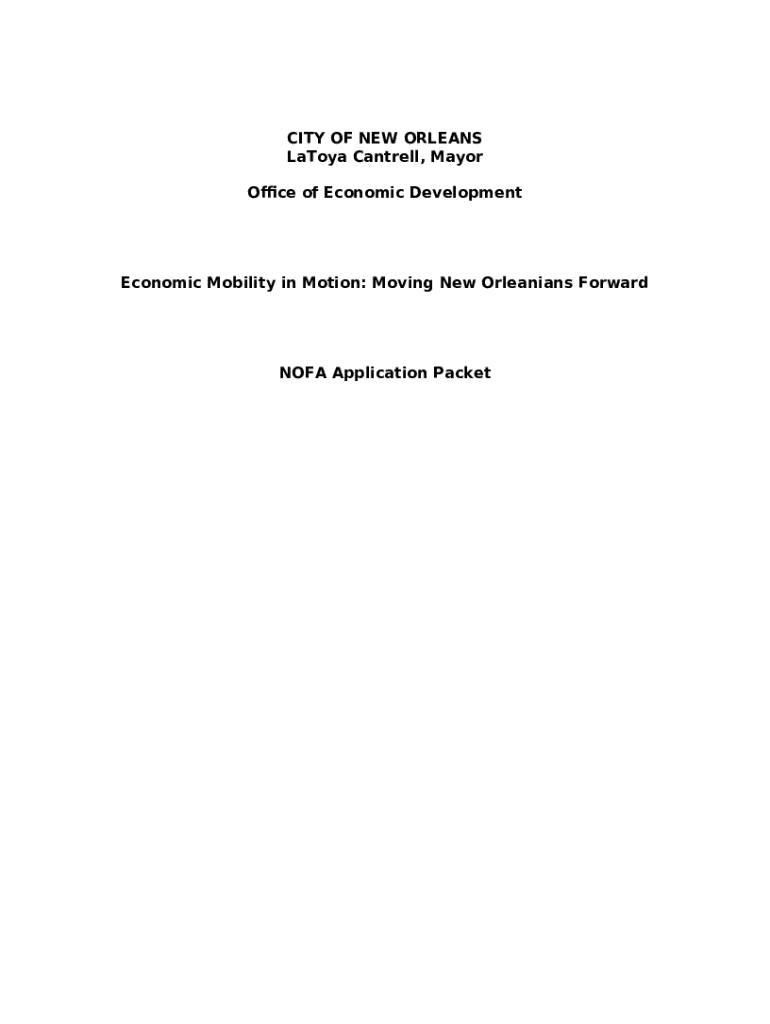 CITY OF NEW ORLEANS
LaToya Cantrell, Mayor

Office of Economic Development

Economic Mobility in Motion: Moving New Orleanians Forward

NOFA Application Packet